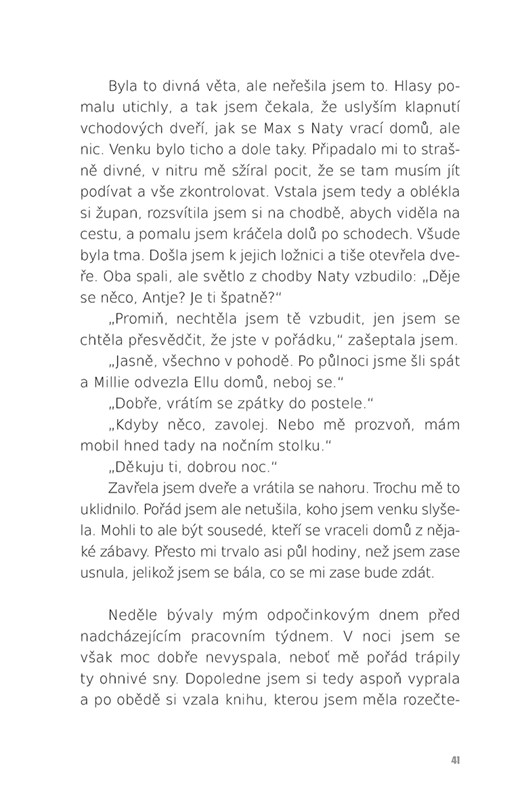 Byla to divná věta, ale neřešila jsem to. Hlasy pomalu utichly, a tak jsem čekala, že uslyším klapnutí vchodových dveří, jak se Max s Naty vrací domů, ale nic. Venku bylo ticho a dole taky. Připadalo mi to strašně divné, v nitru mě sžíral pocit, že se tam musím jít podívat a vše zkontrolovat. Vstala jsem tedy a oblékla si župan, rozsvítila jsem si na chodbě, abych viděla na cestu, a pomalu jsem kráčela dolů po schodech. Všude byla tma. Došla jsem k jejich ložnici a tiše otevřela dveře. Oba spali, ale světlo z chodby Naty vzbudilo: „Děje se něco, Antje? Je ti špatně?“

„Promiň, nechtěla jsem tě vzbudit, jen jsem se chtěla přesvědčit, že jste v pořádku,“ zašeptala jsem.

„Jasně, všechno v pohodě. Po půlnoci jsme šli spát a Millie odvezla Ellu domů, neboj se.“

„Dobře, vrátím se zpátky do postele.“

„Kdyby něco, zavolej. Nebo mě prozvoň, mám mobil hned tady na nočním stolku.“

„Děkuju ti, dobrou noc.“

Zavřela jsem dveře a vrátila se nahoru. Trochu mě to uklidnilo. Pořád jsem ale netušila, koho jsem venku slyšela. Mohli to ale být sousedé, kteří se vraceli domů z nějaké zábavy. Přesto mi trvalo asi půl hodiny, než jsem zase usnula, jelikož jsem se bála, co se mi zase bude zdát.

Neděle bývaly mým odpočinkovým dnem před nadcházejícím pracovním týdnem. V noci jsem se však moc dobře nevyspala, neboť mě pořád trápily ty ohnivé sny. Dopoledne jsem si tedy aspoň vyprala a po obědě si vzala knihu, kterou jsem měla rozečte-

41